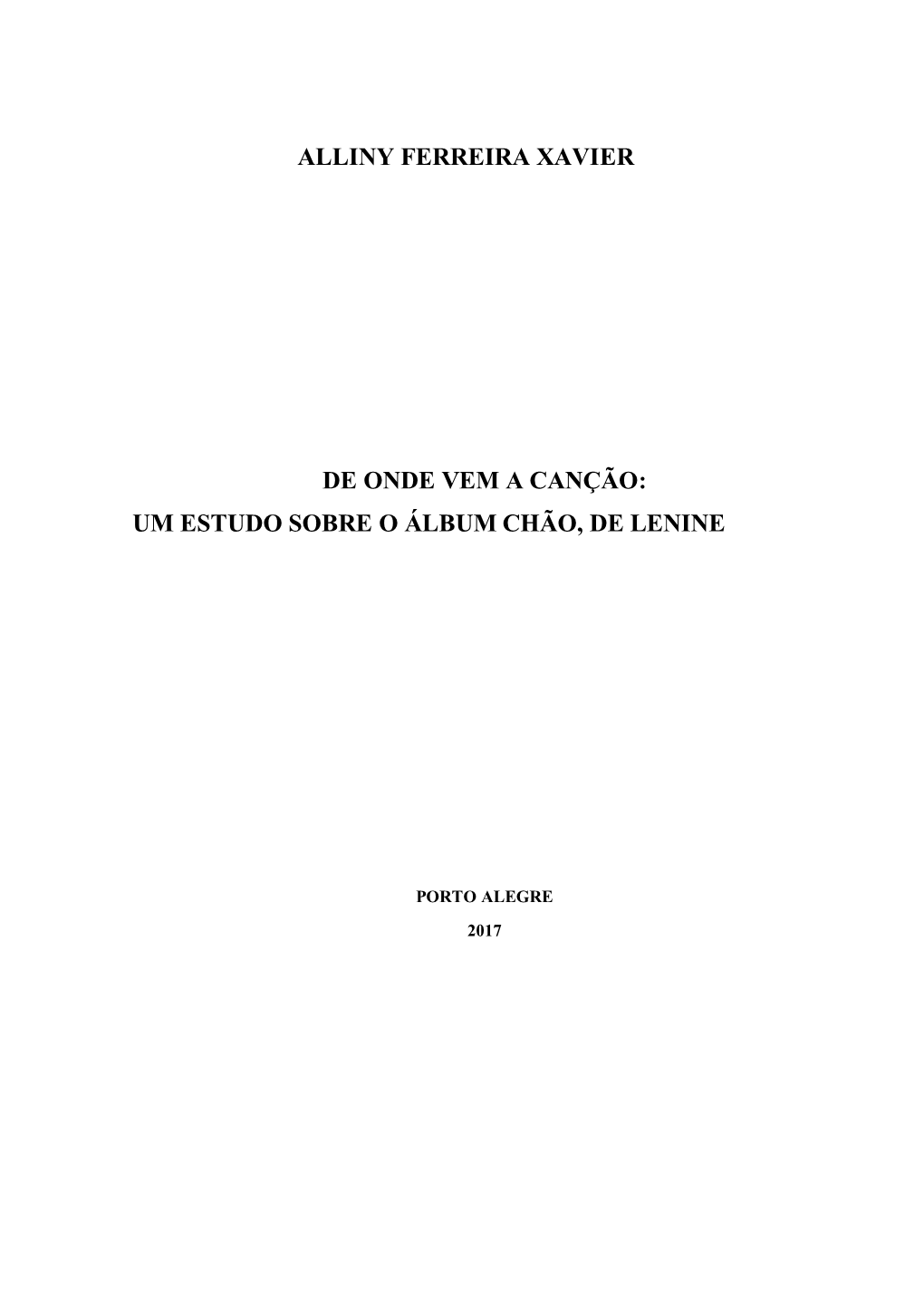 ALLINY FERREIRA XAVIER

DE ONDE VEM A CANÇÃO:
UM ESTUDO SOBRE O ÁLBUM CHÃO, DE LENINE

PORTO ALEGRE
2017